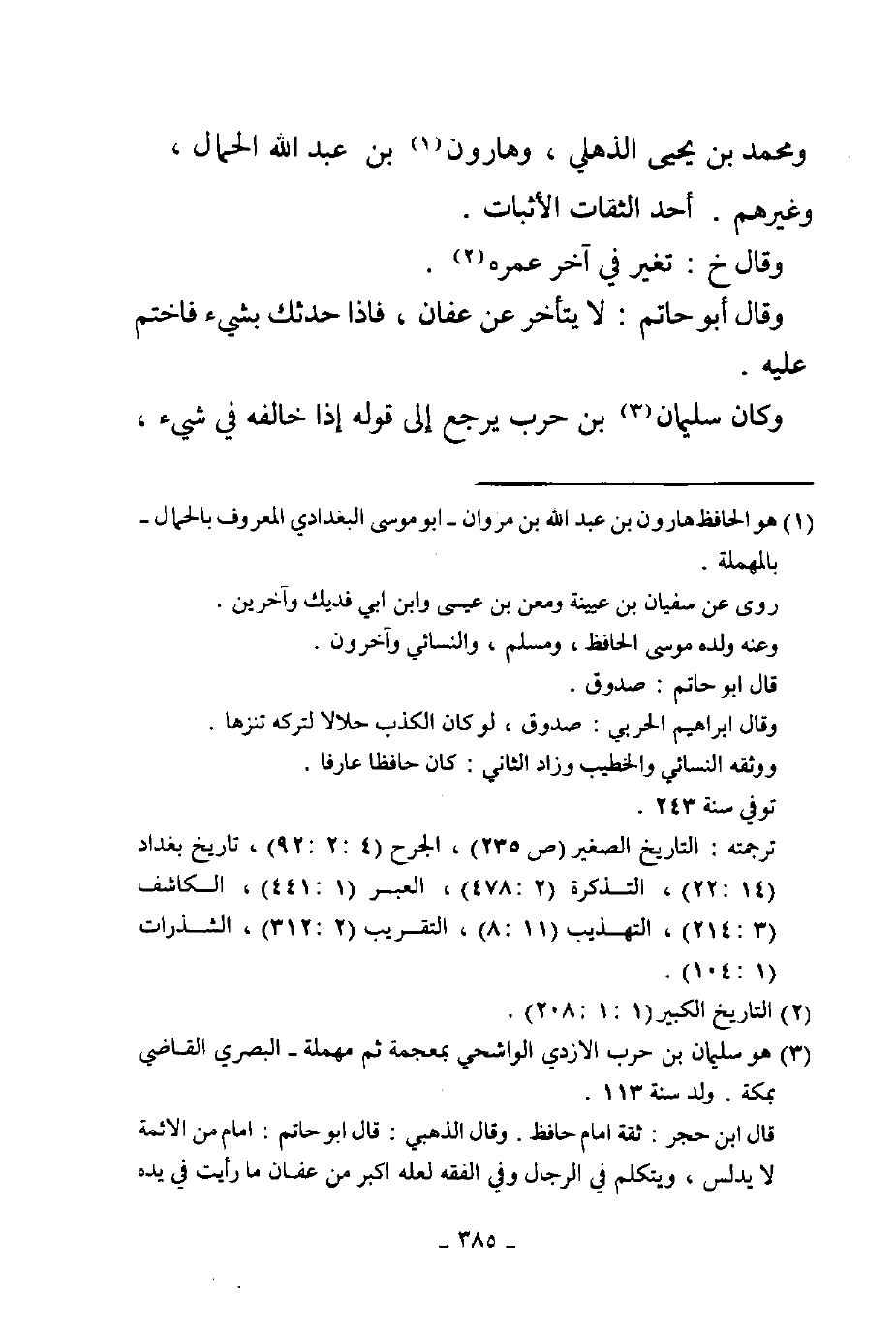 ومحمد بن يحيى الذهلي ، وهارون(١) بن عبد الله الحمال ، وغيرهم . أحد الثقات الأثبات .

وقال خ : تغير في آخر عمره(٢) .

وقال أبو حاتم : لا يتأخر عن عفان ، فاذا حدثك بشيء فاختم عليه .

وكان سليمان(٣) بن حرب يرجع إلى قوله إذا خالفه في شيء ،

(١) هو الحافظ هارون بن عبد الله بن مروان ـ ابو موسى البغدادي المعروف بالحمال ـ بالمهملة .

روى عن سفيان بن عيينة ومعن بن عيسى وابن ابي فديك وآخرين .

وعنه ولده موسى الحافظ ، ومسلم ، والنسائي وآخرون .

قال ابو حاتم : صدوق .

وقال ابراهيم الحربي : صدوق ، لو كان الكذب حلالا لتركه تنزها .

ووثقه النسائي والخطيب وزاد الثاني : كان حافظا عارفا .

توفي سنة ٢٤٣ .

ترجمته : التاريخ الصغير (ص ٢٣٥) ، الجرح (٤ :٢ :٩٢) ، تاريخ بغداد (١٤ :٢٢) ، التذكرة (٢ :٤٧٨) ، العبر (١ :٤٤١) ، الكاشف (٣ :٢١٤) ، التهذيب (١١ :٨) ، التقريب (٢ :٣١٢) ، الشذرات (١ :١٠٤) .

(٢) التاريخ الكبير (١ :١ :٢٠٨) .

(٣) هو سليمان بن حرب الازدي الواشحي بمعجمة ثم مهملة ـ البصري القاضي بمكة . ولد سنة ١١٣ .

قال ابن حجر : ثقة امام حافظ . وقال الذهبي : قال ابو حاتم : امام من الائمة لا يدلس ، ويتكلم في الرجال وفي الفقه لعله اكبر من عفان ما رأيت في يده

ـ ٣٨٥ ـ